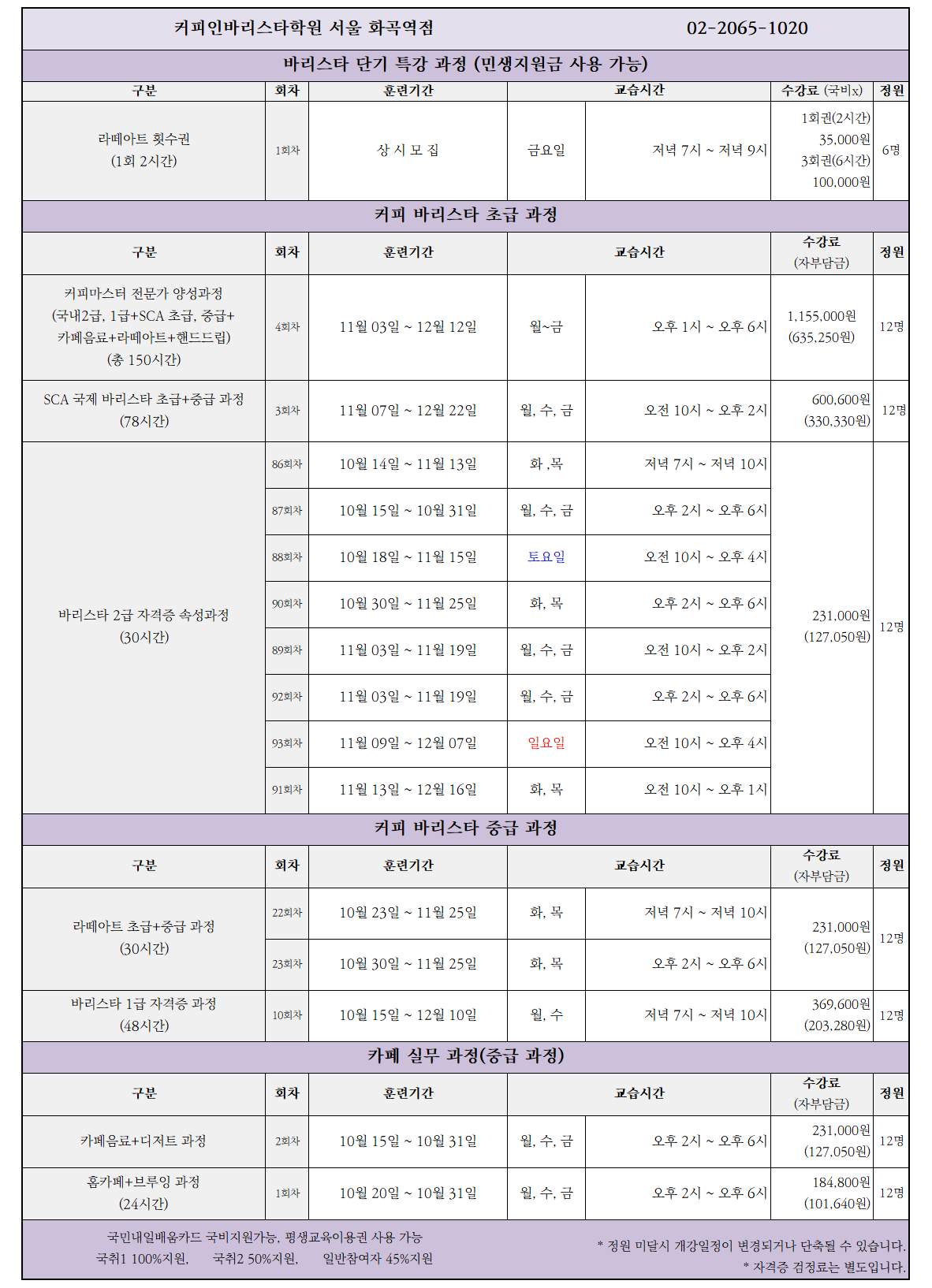 커피인바리스타학원 서울 화곡역점 02-2065-1020

바리스타 단기 특강 과정 (민생지원금 사용 가능)

| 구분 | 회차 | 훈련기간 | 교습시간 | | 수강료 (국비x) | 정원 |
|---|---|---|---|---|---|---|
| 라떼아트 횟수권 (1회 2시간) | 1회차 | 상 시 모 집 | 금요일 | 저녁 7시 ~ 저녁 9시 | 1회권(2시간) 35,000원 3회권(6시간) 100,000원 | 6명 |

커피 바리스타 초급 과정

| 구분 | 회차 | 훈련기간 | 교습시간 | | 수강료 (자부담금) | 정원 |
|---|---|---|---|---|---|---|
| 커피마스터 전문가 양성과정 (국내2급, 1급+SCA 초급, 중급+ 카페음료+라떼아트+핸드드립) (총 150시간) | 4회차 | 11월 03일 ~ 12월 12일 | 월~금 | 오후 1시 ~ 오후 6시 | 1,155,000원 (635,250원) | 12명 |
| SCA 국제 바리스타 초급+중급 과정 (78시간) | 3회차 | 11월 07일 ~ 12월 22일 | 월, 수, 금 | 오전 10시 ~ 오후 2시 | 600,600원 (330,330원) | 12명 |
| 바리스타 2급 자격증 속성과정 (30시간) | 86회차 | 10월 14일 ~ 11월 13일 | 화 ,목 | 저녁 7시 ~ 저녁 10시 | 231,000원 (127,050원) | 12명 |
| | 87회차 | 10월 15일 ~ 10월 31일 | 월, 수, 금 | 오후 2시 ~ 오후 6시 | | |
| | 88회차 | 10월 18일 ~ 11월 15일 | 토요일 | 오전 10시 ~ 오후 4시 | | |
| | 90회차 | 10월 30일 ~ 11월 25일 | 화, 목 | 오후 2시 ~ 오후 6시 | | |
| | 89회차 | 11월 03일 ~ 11월 19일 | 월, 수, 금 | 오전 10시 ~ 오후 2시 | | |
| | 92회차 | 11월 03일 ~ 11월 19일 | 월, 수, 금 | 오후 2시 ~ 오후 6시 | | |
| | 93회차 | 11월 09일 ~ 12월 07일 | 일요일 | 오전 10시 ~ 오후 4시 | | |
| | 91회차 | 11월 13일 ~ 12월 16일 | 화, 목 | 오전 10시 ~ 오후 1시 | | |

커피 바리스타 중급 과정

| 구분 | 회차 | 훈련기간 | 교습시간 | | 수강료 (자부담금) | 정원 |
|---|---|---|---|---|---|---|
| 라떼아트 초급+중급 과정 (30시간) | 22회차 | 10월 23일 ~ 11월 25일 | 화, 목 | 저녁 7시 ~ 저녁 10시 | 231,000원 (127,050원) | 12명 |
| | 23회차 | 10월 30일 ~ 11월 25일 | 화, 목 | 오후 2시 ~ 오후 6시 | | |
| 바리스타 1급 자격증 과정 (48시간) | 10회차 | 10월 15일 ~ 12월 10일 | 월, 수 | 저녁 7시 ~ 저녁 10시 | 369,600원 (203,280원) | 12명 |

카페 실무 과정(중급 과정)

| 구분 | 회차 | 훈련기간 | 교습시간 | | 수강료 (자부담금) | 정원 |
|---|---|---|---|---|---|---|
| 카페음료+디저트 과정 | 2회차 | 10월 15일 ~ 10월 31일 | 월, 수, 금 | 오후 2시 ~ 오후 6시 | 231,000원 (127,050원) | 12명 |
| 홈카페+브루잉 과정 (24시간) | 1회차 | 10월 20일 ~ 10월 31일 | 월, 수, 금 | 오후 2시 ~ 오후 6시 | 184,800원 (101,640원) | 12명 |

국민내일배움카드 국비지원가능, 평생교육이용권 사용 가능
국취1 100%지원, 국취2 50%지원, 일반참여자 45%지원

* 정원 미달시 개강일정이 변경되거나 단축될 수 있습니다.
* 자격증 검정료는 별도입니다.